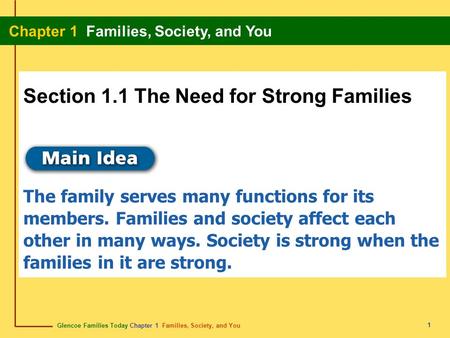 Chapter 1 Families, Society, and You

Section 1.1 The Need for Strong Families

Main Idea

The family serves many functions for its members. Families and society affect each other in many ways. Society is strong when the families in it are strong.

Glencoe Families Today Chapter 1 Families, Society, and You

1